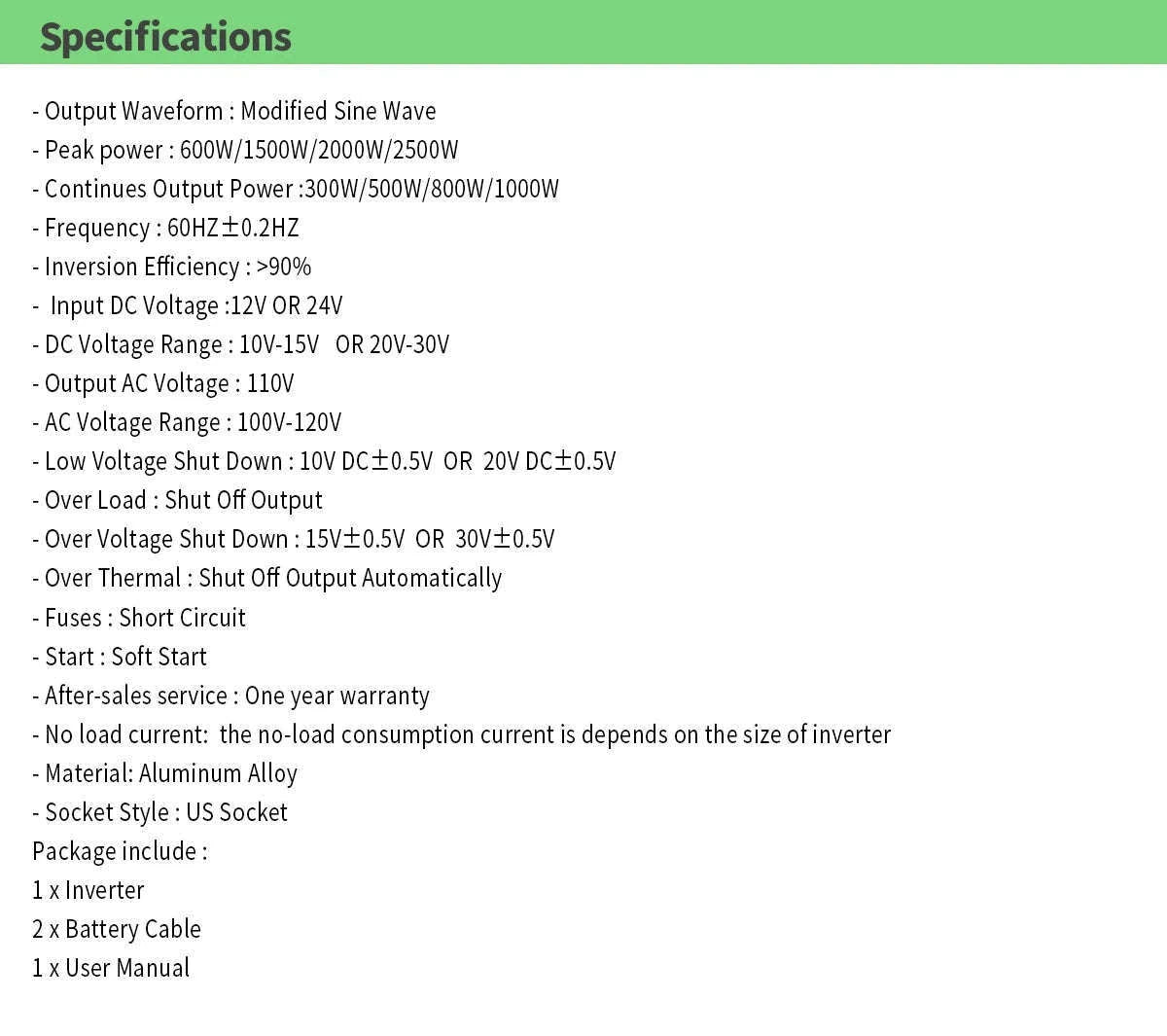 Specifications

- Output Waveform : Modified Sine Wave
- Peak power : 600W/1500W/2000W/2500W
- Continues Output Power :300W/500W/800W/1000W
- Frequency : 60HZ±0.2HZ
- Inversion Efficiency : >90%
- Input DC Voltage :12V OR 24V
- DC Voltage Range : 10V-15V OR 20V-30V
- Output AC Voltage : 110V
- AC Voltage Range : 100V-120V
- Low Voltage Shut Down : 10V DC±0.5V OR 20V DC±0.5V
- Over Load : Shut Off Output
- Over Voltage Shut Down : 15V±0.5V OR 30V±0.5V
- Over Thermal : Shut Off Output Automatically
- Fuses : Short Circuit
- Start : Soft Start
- After-sales service : One year warranty
- No load current: the no-load consumption current is depends on the size of inverter
- Material: Aluminum Alloy
- Socket Style : US Socket
Package include :
1 x Inverter
2 x Battery Cable
1 x User Manual